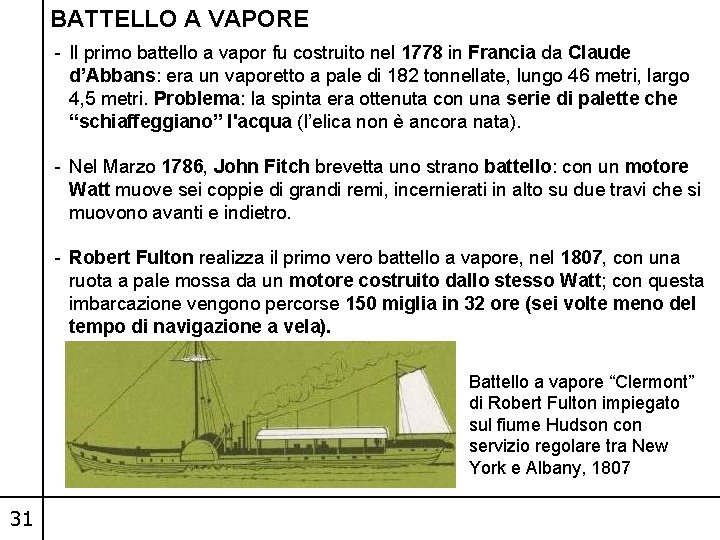 BATTELLO A VAPORE

- Il primo battello a vapor fu costruito nel 1778 in Francia da Claude d'Abbans: era un vaporetto a pale di 182 tonnellate, lungo 46 metri, largo 4,5 metri. Problema: la spinta era ottenuta con una serie di palette che "schiaffeggiano" l'acqua (l'elica non è ancora nata).

- Nel Marzo 1786, John Fitch brevetta uno strano battello: con un motore Watt muove sei coppie di grandi remi, incernierati in alto su due travi che si muovono avanti e indietro.

- Robert Fulton realizza il primo vero battello a vapore, nel 1807, con una ruota a pale mossa da un motore costruito dallo stesso Watt; con questa imbarcazione vengono percorse 150 miglia in 32 ore (sei volte meno del tempo di navigazione a vela).

Battello a vapore "Clermont" di Robert Fulton impiegato sul fiume Hudson con servizio regolare tra New York e Albany, 1807

31